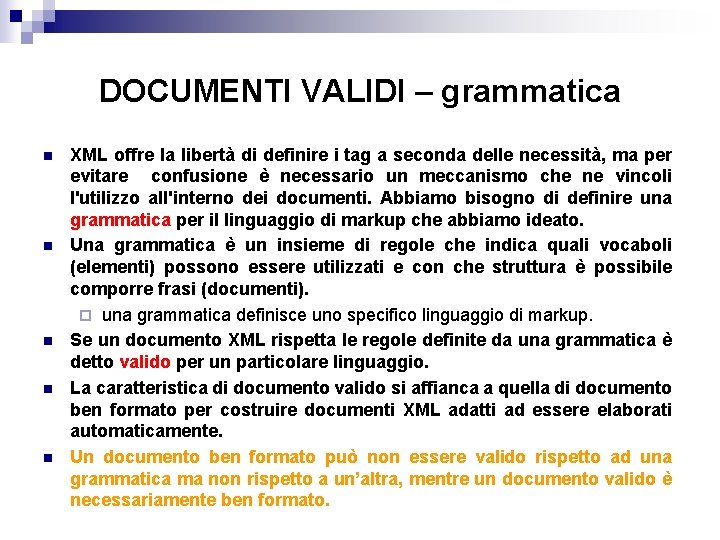 DOCUMENTI VALIDI – grammatica

XML offre la libertà di definire i tag a seconda delle necessità, ma per evitare confusione è necessario un meccanismo che ne vincoli l'utilizzo all'interno dei documenti. Abbiamo bisogno di definire una grammatica per il linguaggio di markup che abbiamo ideato.

Una grammatica è un insieme di regole che indica quali vocaboli (elementi) possono essere utilizzati e con che struttura è possibile comporre frasi (documenti).

una grammatica definisce uno specifico linguaggio di markup.

Se un documento XML rispetta le regole definite da una grammatica è detto valido per un particolare linguaggio.

La caratteristica di documento valido si affianca a quella di documento ben formato per costruire documenti XML adatti ad essere elaborati automaticamente.

Un documento ben formato può non essere valido rispetto ad una grammatica ma non rispetto a un'altra, mentre un documento valido è necessariamente ben formato.